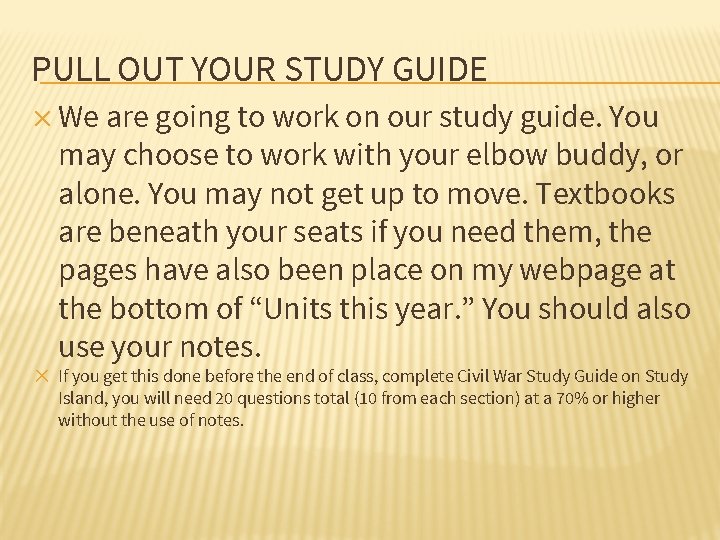 PULL OUT YOUR STUDY GUIDE

× We are going to work on our study guide. You may choose to work with your elbow buddy, or alone. You may not get up to move. Textbooks are beneath your seats if you need them, the pages have also been place on my webpage at the bottom of “Units this year.” You should also use your notes.

× If you get this done before the end of class, complete Civil War Study Guide on Study Island, you will need 20 questions total (10 from each section) at a 70% or higher without the use of notes.